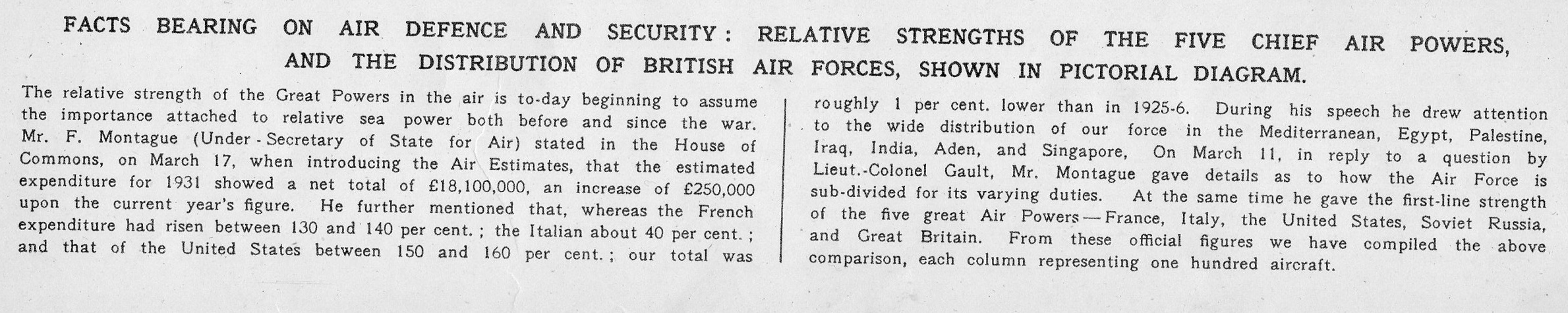 FACTS BEARING ON AIR DEFENCE AND SECURITY: RELATIVE STRENGTHS OF THE FIVE CHIEF AIR POWERS, AND THE DISTRIBUTION OF BRITISH AIR FORCES, SHOWN IN PICTORIAL DIAGRAM.

The relative strength of the Great Powers in the air is to-day beginning to assume the importance attached to relative sea power both before and since the war. Mr. F. Montague (Under-Secretary of State for Air) stated in the House of Commons, on March 17, when introducing the Air Estimates, that the estimated expenditure for 1931 showed a net total of £18,100,000, an increase of £250,000 upon the current year's figure. He further mentioned that, whereas the French expenditure had risen between 130 and 140 per cent.; the Italian about 40 per cent.; and that of the United States between 150 and 160 per cent.; our total was roughly 1 per cent. lower than in 1925-6. During his speech he drew attention to the wide distribution of our force in the Mediterranean, Egypt, Palestine, Iraq, India, Aden, and Singapore, On March 11, in reply to a question by Lieut.-Colonel Gault, Mr. Montague gave details as to how the Air Force is sub-divided for its varying duties. At the same time he gave the first-line strength of the five great Air Powers—France, Italy, the United States, Soviet Russia, and Great Britain. From these official figures we have compiled the above comparison, each column representing one hundred aircraft.